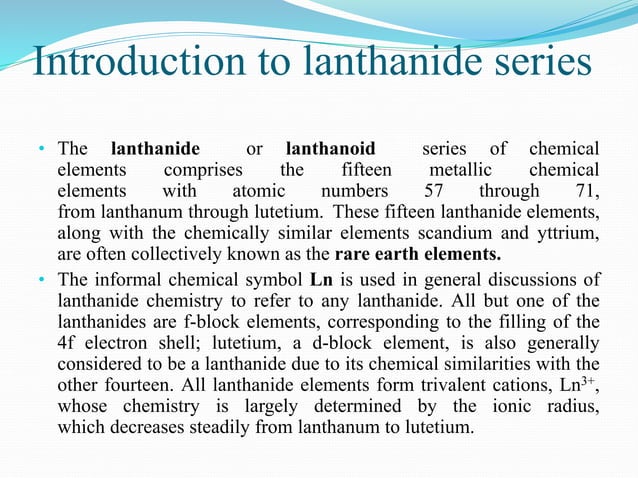 Introduction to lanthanide series

• The lanthanide or lanthanoid series of chemical elements comprises the fifteen metallic chemical elements with atomic numbers 57 through 71, from lanthanum through lutetium. These fifteen lanthanide elements, along with the chemically similar elements scandium and yttrium, are often collectively known as the rare earth elements.

• The informal chemical symbol Ln is used in general discussions of lanthanide chemistry to refer to any lanthanide. All but one of the lanthanides are f-block elements, corresponding to the filling of the 4f electron shell; lutetium, a d-block element, is also generally considered to be a lanthanide due to its chemical similarities with the other fourteen. All lanthanide elements form trivalent cations, $Ln^{3+}$, whose chemistry is largely determined by the ionic radius, which decreases steadily from lanthanum to lutetium.